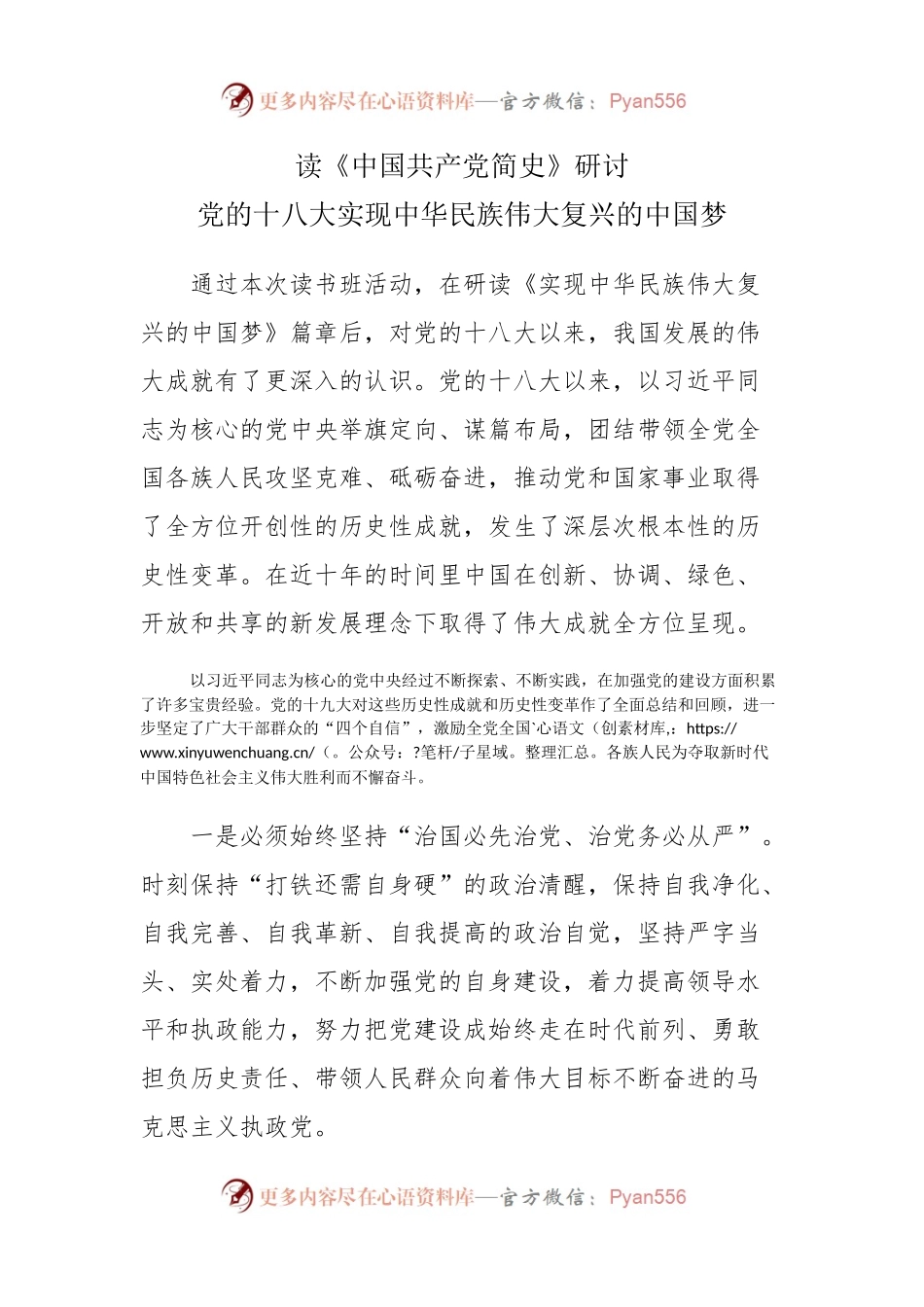 更多内容尽在心语资料库—官方微信：Pyan556

读《中国共产党简史》研讨
党的十八大实现中华民族伟大复兴的中国梦

通过本次读书班活动，在研读《实现中华民族伟大复兴的中国梦》篇章后，对党的十八大以来，我国发展的伟大成就有了更深入的认识。党的十八大以来，以习近平同志为核心的党中央举旗定向、谋篇布局，团结带领全党全国各族人民攻坚克难、砥砺奋进，推动党和国家事业取得了全方位开创性的历史性成就，发生了深层次根本性的历史性变革。在近十年的时间里中国在创新、协调、绿色、开放和共享的新发展理念下取得了伟大成就全方位呈现。

以习近平同志为核心的党中央经过不断探索、不断实践，在加强党的建设方面积累了许多宝贵经验。党的十九大对这些历史性成就和历史性变革作了全面总结和回顾，进一步坚定了广大干部群众的“四个自信”，激励全党全国`心语文（创素材库,：https://www.xinyuwenchuang.cn/（。公众号：?笔杆/子星域。整理汇总。各族人民为夺取新时代中国特色社会主义伟大胜利而不懈奋斗。

一是必须始终坚持“治国必先治党、治党务必从严”。时刻保持“打铁还需自身硬”的政治清醒，保持自我净化、自我完善、自我革新、自我提高的政治自觉，坚持严字当头、实处着力，不断加强党的自身建设，着力提高领导水平和执政能力，努力把党建设成始终走在时代前列、勇敢担负历史责任、带领人民群众向着伟大目标不断奋进的马克思主义执政党。

更多内容尽在心语资料库—官方微信：Pyan556